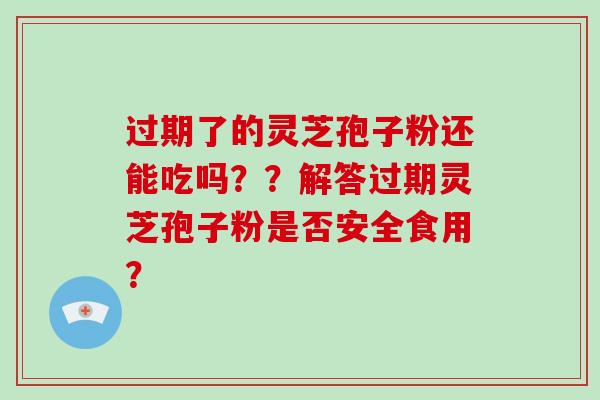 过期了的灵芝孢子粉还能吃吗？？解答过期灵芝孢子粉是否安全食用？